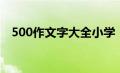 500作文字大全小学